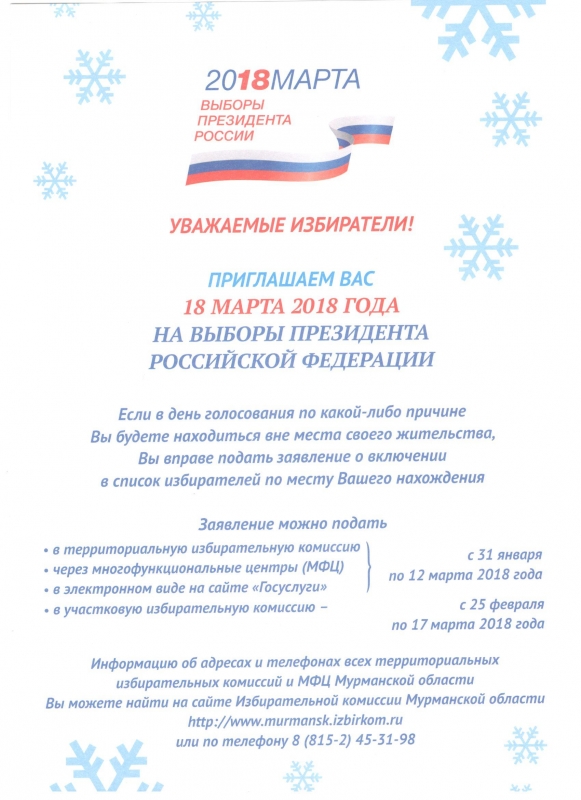 2018МАРТА
ВЫБОРЫ
ПРЕЗИДЕНТА
РОССИИ

УВАЖАЕМЫЕ ИЗБИРАТЕЛИ!

ПРИГЛАШАЕМ ВАС
18 МАРТА 2018 ГОДА
НА ВЫБОРЫ ПРЕЗИДЕНТА
РОССИЙСКОЙ ФЕДЕРАЦИИ

Если в день голосования по какой-либо причине Вы будете находиться вне места своего жительства, Вы вправе подать заявление о включении в список избирателей по месту Вашего нахождения

Заявление можно подать

• в территориальную избирательную комиссию
• через многофункциональные центры (МФЦ)
• в электронном виде на сайте «Госуслуги»
с 31 января по 12 марта 2018 года

• в участковую избирательную комиссию –
с 25 февраля по 17 марта 2018 года

Информацию об адресах и телефонах всех территориальных избирательных комиссий и МФЦ Мурманской области Вы можете найти на сайте Избирательной комиссии Мурманской области http://www.murmansk.izbirkom.ru или по телефону 8 (815-2) 45-31-98